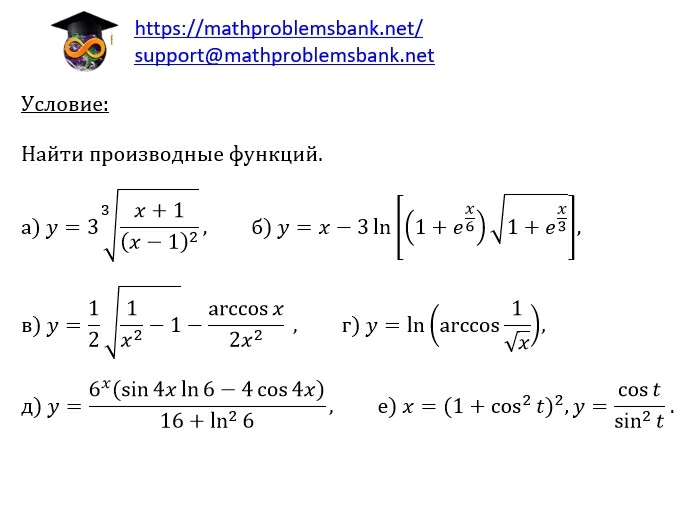 https://mathproblemsbank.net/
support@mathproblemsbank.net

Условие:

Найти производные функций.

а) $y = 3\sqrt[3]{\frac{x+1}{(x-1)^2}}$,   б) $y = x - 3\ln\left[\left(1+e^{\frac{x}{6}}\right)\sqrt{1+e^{\frac{x}{3}}}\right]$,

в) $y = \frac{1}{2}\sqrt{\frac{1}{x^2}-1} - \frac{\arccos x}{2x^2}$ ,   г) $y = \ln\left(\arccos\frac{1}{\sqrt{x}}\right)$,

д) $y = \frac{6^x(\sin 4x \ln 6 - 4\cos 4x)}{16+\ln^2 6}$,   е) $x = (1+\cos^2 t)^2, y = \frac{\cos t}{\sin^2 t}$.